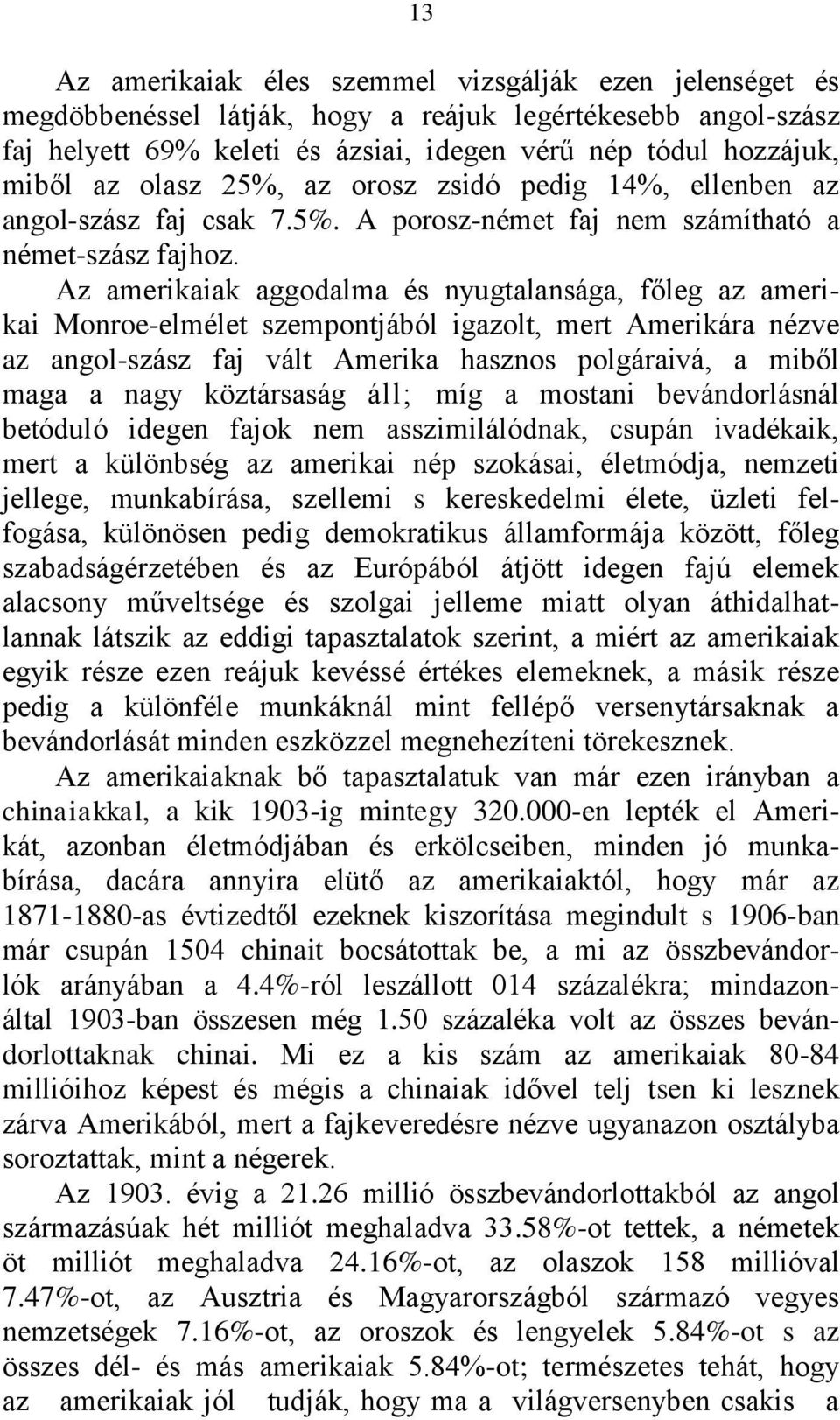 13

Az amerikaiak éles szemmel vizsgálják ezen jelenséget és megdöbbenéssel látják, hogy a reájuk legértékesebb angol-szász faj helyett 69% keleti és ázsiai, idegen vérű nép tódul hozzájuk, miből az olasz 25%, az orosz zsidó pedig 14%, ellenben az angol-szász faj csak 7.5%. A porosz-német faj nem számítható a német-szász fajhoz.

Az amerikaiak aggodalma és nyugtalansága, főleg az amerikai Monroe-elmélet szempontjából igazolt, mert Amerikára nézve az angol-szász faj vált Amerika hasznos polgáraivá, a miből maga a nagy köztársaság áll; míg a mostani bevándorlásnál betóduló idegen fajok nem asszimilálódnak, csupán ivadékaik, mert a különbség az amerikai nép szokásai, életmódja, nemzeti jellege, munkabírása, szellemi s kereskedelmi élete, üzleti felfogása, különösen pedig demokratikus államformája között, főleg szabadságérzetében és az Európából átjött idegen fajú elemek alacsony műveltsége és szolgai jelleme miatt olyan áthidalhatlannak látszik az eddigi tapasztalatok szerint, a miért az amerikaiak egyik része ezen reájuk kevéssé értékes elemeknek, a másik része pedig a különféle munkáknál mint fellépő versenytársaknak a bevándorlását minden eszközzel megnehezíteni törekesznek.

Az amerikaiaknak bő tapasztalatuk van már ezen irányban a chinaiakkal, a kik 1903-ig mintegy 320.000-en lepték el Amerikát, azonban életmódjában és erkölcseiben, minden jó munkabírása, dacára annyira elütő az amerikaiaktól, hogy már az 1871-1880-as évtizedtől ezeknek kiszorítása megindult s 1906-ban már csupán 1504 chinait bocsátottak be, a mi az összbevándorlók arányában a 4.4%-ról leszállott 014 százalékra; mindazonáltal 1903-ban összesen még 1.50 százaléka volt az összes bevándorlottaknak chinai. Mi ez a kis szám az amerikaiak 80-84 millióihoz képest és mégis a chinaiak idővel telj tsen ki lesznek zárva Amerikából, mert a fajkeveredésre nézve ugyanazon osztályba soroztattak, mint a négerek.

Az 1903. évig a 21.26 millió összbevándorlottakból az angol származásúak hét milliót meghaladva 33.58%-ot tettek, a németek öt milliót meghaladva 24.16%-ot, az olaszok 158 millióval 7.47%-ot, az Ausztria és Magyarországból származó vegyes nemzetségek 7.16%-ot, az oroszok és lengyelek 5.84%-ot s az összes dél- és más amerikaiak 5.84%-ot; természetes tehát, hogy az amerikaiak jól tudják, hogy ma a világversenyben csakis a